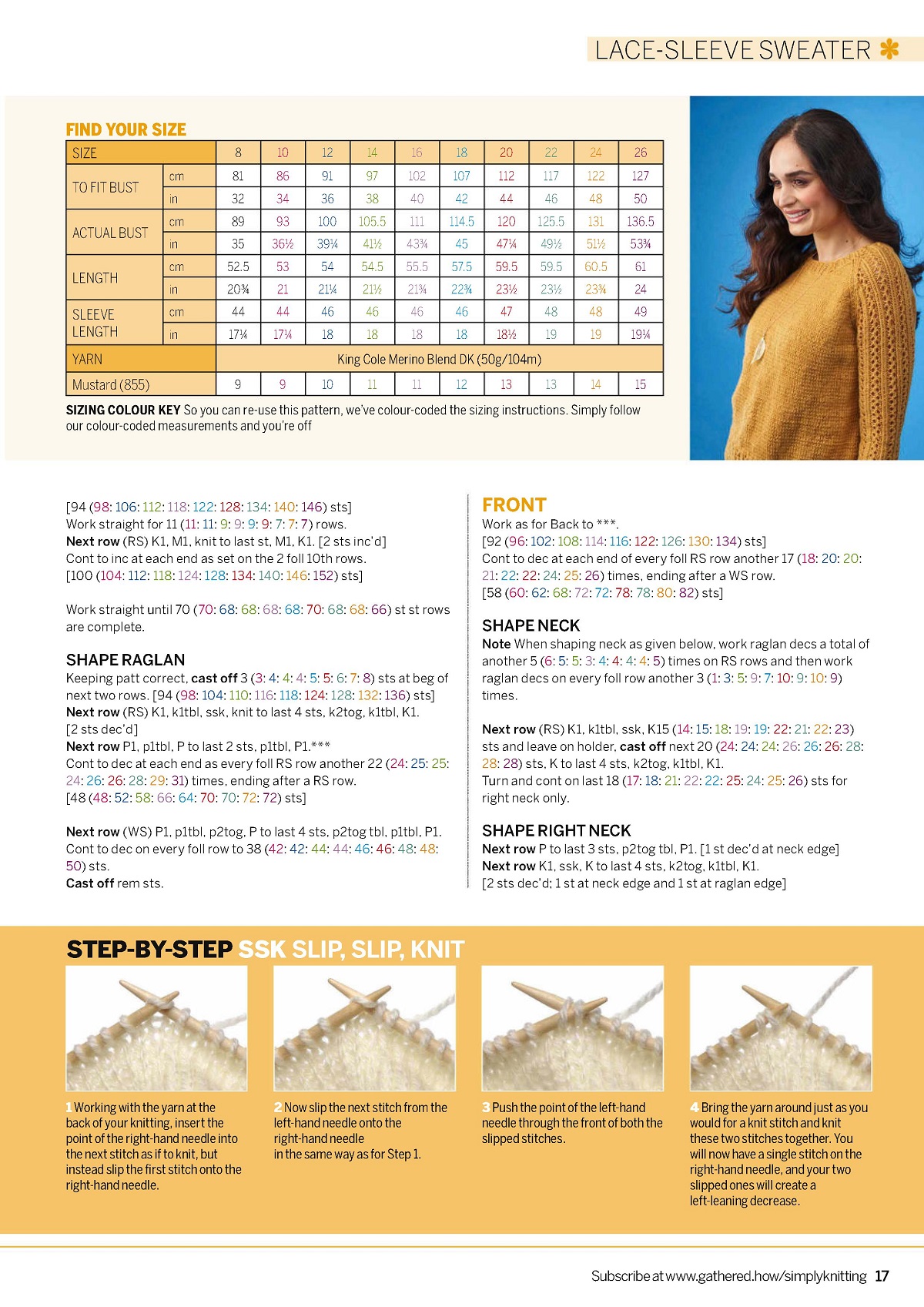 LACE-SLEEVE SWEATER

FIND YOUR SIZE

| SIZE | | 8 | 10 | 12 | 14 | 16 | 18 | 20 | 22 | 24 | 26 |
|---|---|---|---|---|---|---|---|---|---|---|---|
| TO FIT BUST | cm | 81 | 86 | 91 | 97 | 102 | 107 | 112 | 117 | 122 | 127 |
| | in | 32 | 34 | 36 | 38 | 40 | 42 | 44 | 46 | 48 | 50 |
| ACTUAL BUST | cm | 89 | 93 | 100 | 105.5 | 111 | 114.5 | 120 | 125.5 | 131 | 136.5 |
| | in | 35 | 36½ | 39¼ | 41½ | 43¾ | 45 | 47¼ | 49½ | 51½ | 53¾ |
| LENGTH | cm | 52.5 | 53 | 54 | 54.5 | 55.5 | 57.5 | 59.5 | 59.5 | 60.5 | 61 |
| | in | 20¾ | 21 | 21¼ | 21½ | 21¾ | 22¾ | 23½ | 23½ | 23¾ | 24 |
| SLEEVE LENGTH | cm | 44 | 44 | 46 | 46 | 46 | 46 | 47 | 48 | 48 | 49 |
| | in | 17¼ | 17¼ | 18 | 18 | 18 | 18 | 18½ | 19 | 19 | 19¼ |
| YARN | | King Cole Merino Blend DK (50g/104m) | | | | | | | | | |
| Mustard (855) | | 9 | 9 | 10 | 11 | 11 | 12 | 13 | 13 | 14 | 15 |

SIZING COLOUR KEY So you can re-use this pattern, we've colour-coded the sizing instructions. Simply follow our colour-coded measurements and you're off

[94 (98: 106: 112: 118: 122: 128: 134: 140: 146) sts]
Work straight for 11 (11: 11: 9: 9: 9: 9: 7: 7: 7) rows.
Next row (RS) K1, M1, knit to last st, M1, K1. [2 sts inc'd]
Cont to inc at each end as set on the 2 foll 10th rows.
[100 (104: 112: 118: 124: 128: 134: 140: 146: 152) sts]

Work straight until 70 (70: 68: 68: 68: 68: 70: 68: 68: 66) st st rows are complete.

SHAPE RAGLAN
Keeping patt correct, cast off 3 (3: 4: 4: 4: 5: 5: 6: 7: 8) sts at beg of next two rows. [94 (98: 104: 110: 116: 118: 124: 128: 132: 136) sts]
Next row (RS) K1, k1tbl, ssk, knit to last 4 sts, k2tog, k1tbl, K1.
[2 sts dec'd]
Next row P1, p1tbl, P to last 2 sts, p1tbl, P1.***
Cont to dec at each end as every foll RS row another 22 (24: 25: 25: 24: 26: 26: 28: 29: 31) times, ending after a RS row.
[48 (48: 52: 58: 66: 64: 70: 70: 72: 72) sts]

Next row (WS) P1, p1tbl, p2tog, P to last 4 sts, p2tog tbl, p1tbl, P1.
Cont to dec on every foll row to 38 (42: 42: 44: 44: 46: 46: 48: 48: 50) sts.
Cast off rem sts.

FRONT
Work as for Back to ***.
[92 (96: 102: 108: 114: 116: 122: 126: 130: 134) sts]
Cont to dec at each end of every foll RS row another 17 (18: 20: 20: 21: 22: 22: 24: 25: 26) times, ending after a WS row.
[58 (60: 62: 68: 72: 72: 78: 78: 80: 82) sts]

SHAPE NECK
Note When shaping neck as given below, work raglan decs a total of another 5 (6: 5: 5: 3: 4: 4: 4: 4: 5) times on RS rows and then work raglan decs on every foll row another 3 (1: 3: 5: 9: 7: 10: 9: 10: 9) times.

Next row (RS) K1, k1tbl, ssk, K15 (14: 15: 18: 19: 19: 22: 21: 22: 23) sts and leave on holder, cast off next 20 (24: 24: 24: 26: 26: 26: 28: 28: 28) sts, K to last 4 sts, k2tog, k1tbl, K1.
Turn and cont on last 18 (17: 18: 21: 22: 22: 25: 24: 25: 26) sts for right neck only.

SHAPE RIGHT NECK
Next row P to last 3 sts, p2tog tbl, P1. [1 st dec'd at neck edge]
Next row K1, ssk, K to last 4 sts, k2tog, k1tbl, K1.
[2 sts dec'd; 1 st at neck edge and 1 st at raglan edge]

STEP-BY-STEP SSK SLIP, SLIP, KNIT

1 Working with the yarn at the back of your knitting, insert the point of the right-hand needle into the next stitch as if to knit, but instead slip the first stitch onto the right-hand needle.

2 Now slip the next stitch from the left-hand needle onto the right-hand needle in the same way as for Step 1.

3 Push the point of the left-hand needle through the front of both the slipped stitches.

4 Bring the yarn around just as you would for a knit stitch and knit these two stitches together. You will now have a single stitch on the right-hand needle, and your two slipped ones will create a left-leaning decrease.

Subscribe at www.gathered.how/simplyknitting 17